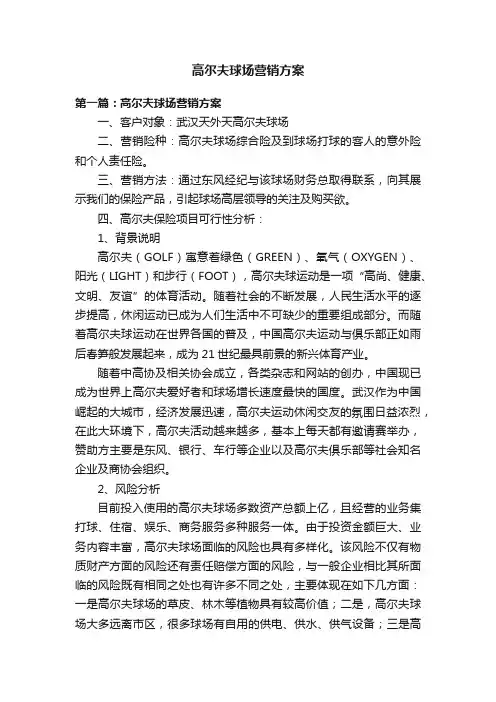 高尔夫球场营销方案

第一篇：高尔夫球场营销方案

一、客户对象：武汉天外天高尔夫球场

二、营销险种：高尔夫球场综合险及到球场打球的客人的意外险和个人责任险。

三、营销方法：通过东风经纪与该球场财务总取得联系，向其展示我们的保险产品，引起球场高层领导的关注及购买欲。

四、高尔夫保险项目可行性分析：

1、背景说明

高尔夫（GOLF）寓意着绿色（GREEN）、氧气（OXYGEN）、阳光（LIGHT）和步行（FOOT），高尔夫球运动是一项“高尚、健康、文明、友谊”的体育活动。随着社会的不断发展，人民生活水平的逐步提高，休闲运动已成为人们生活中不可缺少的重要组成部分。而随着高尔夫球运动在世界各国的普及，中国高尔夫运动与俱乐部正如雨后春笋般发展起来，成为 21 世纪最具前景的新兴体育产业。

随着中高协及相关协会成立，各类杂志和网站的创办，中国现已成为世界上高尔夫爱好者和球场增长速度最快的国度。武汉作为中国崛起的大城市，经济发展迅速，高尔夫运动休闲交友的氛围日益浓烈，在此大环境下，高尔夫活动越来越多，基本上每天都有邀请赛举办，赞助方主要是东风、银行、车行等企业以及高尔夫俱乐部等社会知名企业及商协会组织。

2、风险分析

目前投入使用的高尔夫球场多数资产总额上亿，且经营的业务集打球、住宿、娱乐、商务服务多种服务一体。由于投资金额巨大、业务内容丰富，高尔夫球场面临的风险也具有多样化。该风险不仅有物质财产方面的风险还有责任赔偿方面的风险，与一般企业相比其所面临的风险既有相同之处也有许多不同之处，主要体现在如下几方面：一是高尔夫球场的草皮、林木等植物具有较高价值；二是，高尔夫球场大多远离市区，很多球场有自用的供电、供水、供气设备；三是高